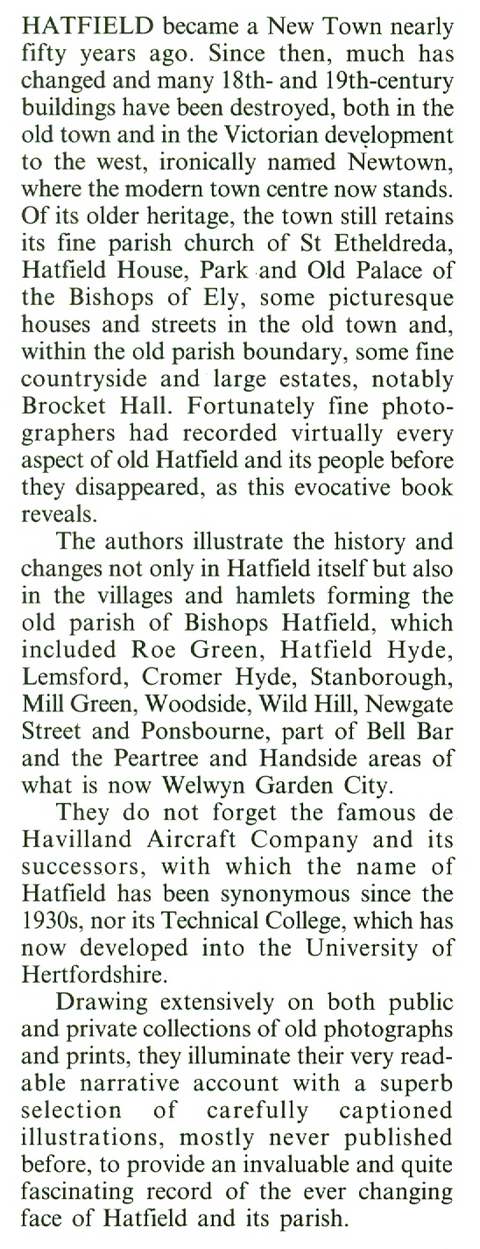 HATFIELD became a New Town nearly fifty years ago. Since then, much has changed and many 18th- and 19th-century buildings have been destroyed, both in the old town and in the Victorian development to the west, ironically named Newtown, where the modern town centre now stands. Of its older heritage, the town still retains its fine parish church of St Etheldreda, Hatfield House, Park and Old Palace of the Bishops of Ely, some picturesque houses and streets in the old town and, within the old parish boundary, some fine countryside and large estates, notably Brocket Hall. Fortunately fine photographers had recorded virtually every aspect of old Hatfield and its people before they disappeared, as this evocative book reveals.

The authors illustrate the history and changes not only in Hatfield itself but also in the villages and hamlets forming the old parish of Bishops Hatfield, which included Roe Green, Hatfield Hyde, Lemsford, Cromer Hyde, Stanborough, Mill Green, Woodside, Wild Hill, Newgate Street and Ponsbourne, part of Bell Bar and the Peartree and Handside areas of what is now Welwyn Garden City.

They do not forget the famous de Havilland Aircraft Company and its successors, with which the name of Hatfield has been synonymous since the 1930s, nor its Technical College, which has now developed into the University of Hertfordshire.

Drawing extensively on both public and private collections of old photographs and prints, they illuminate their very readable narrative account with a superb selection of carefully captioned illustrations, mostly never published before, to provide an invaluable and quite fascinating record of the ever changing face of Hatfield and its parish.